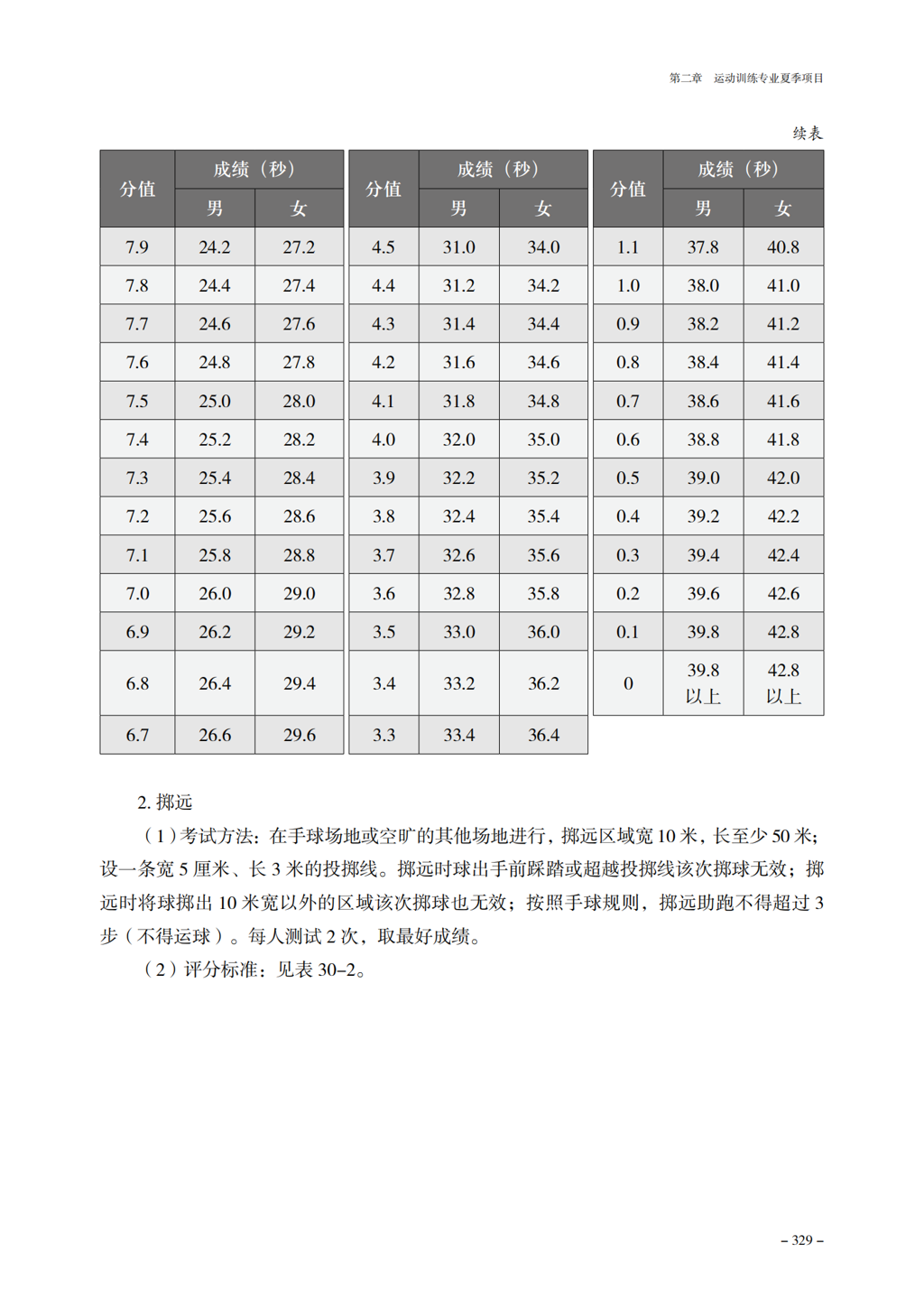 第二章　运动训练专业夏季项目

续表

| 分值 | 成绩（秒）男 | 成绩（秒）女 |
|---|---|---|
| 7.9 | 24.2 | 27.2 |
| 7.8 | 24.4 | 27.4 |
| 7.7 | 24.6 | 27.6 |
| 7.6 | 24.8 | 27.8 |
| 7.5 | 25.0 | 28.0 |
| 7.4 | 25.2 | 28.2 |
| 7.3 | 25.4 | 28.4 |
| 7.2 | 25.6 | 28.6 |
| 7.1 | 25.8 | 28.8 |
| 7.0 | 26.0 | 29.0 |
| 6.9 | 26.2 | 29.2 |
| 6.8 | 26.4 | 29.4 |
| 6.7 | 26.6 | 29.6 |

| 分值 | 成绩（秒）男 | 成绩（秒）女 |
|---|---|---|
| 4.5 | 31.0 | 34.0 |
| 4.4 | 31.2 | 34.2 |
| 4.3 | 31.4 | 34.4 |
| 4.2 | 31.6 | 34.6 |
| 4.1 | 31.8 | 34.8 |
| 4.0 | 32.0 | 35.0 |
| 3.9 | 32.2 | 35.2 |
| 3.8 | 32.4 | 35.4 |
| 3.7 | 32.6 | 35.6 |
| 3.6 | 32.8 | 35.8 |
| 3.5 | 33.0 | 36.0 |
| 3.4 | 33.2 | 36.2 |
| 3.3 | 33.4 | 36.4 |

| 分值 | 成绩（秒）男 | 成绩（秒）女 |
|---|---|---|
| 1.1 | 37.8 | 40.8 |
| 1.0 | 38.0 | 41.0 |
| 0.9 | 38.2 | 41.2 |
| 0.8 | 38.4 | 41.4 |
| 0.7 | 38.6 | 41.6 |
| 0.6 | 38.8 | 41.8 |
| 0.5 | 39.0 | 42.0 |
| 0.4 | 39.2 | 42.2 |
| 0.3 | 39.4 | 42.4 |
| 0.2 | 39.6 | 42.6 |
| 0.1 | 39.8 | 42.8 |
| 0 | 39.8 以上 | 42.8 以上 |

2. 掷远

（1）考试方法：在手球场地或空旷的其他场地进行，掷远区域宽 10 米，长至少 50 米；设一条宽 5 厘米、长 3 米的投掷线。掷远时球出手前踩踏或超越投掷线该次掷球无效；掷远时将球掷出 10 米宽以外的区域该次掷球也无效；按照手球规则，掷远助跑不得超过 3 步（不得运球）。每人测试 2 次，取最好成绩。

（2）评分标准：见表 30–2。

– 329 –